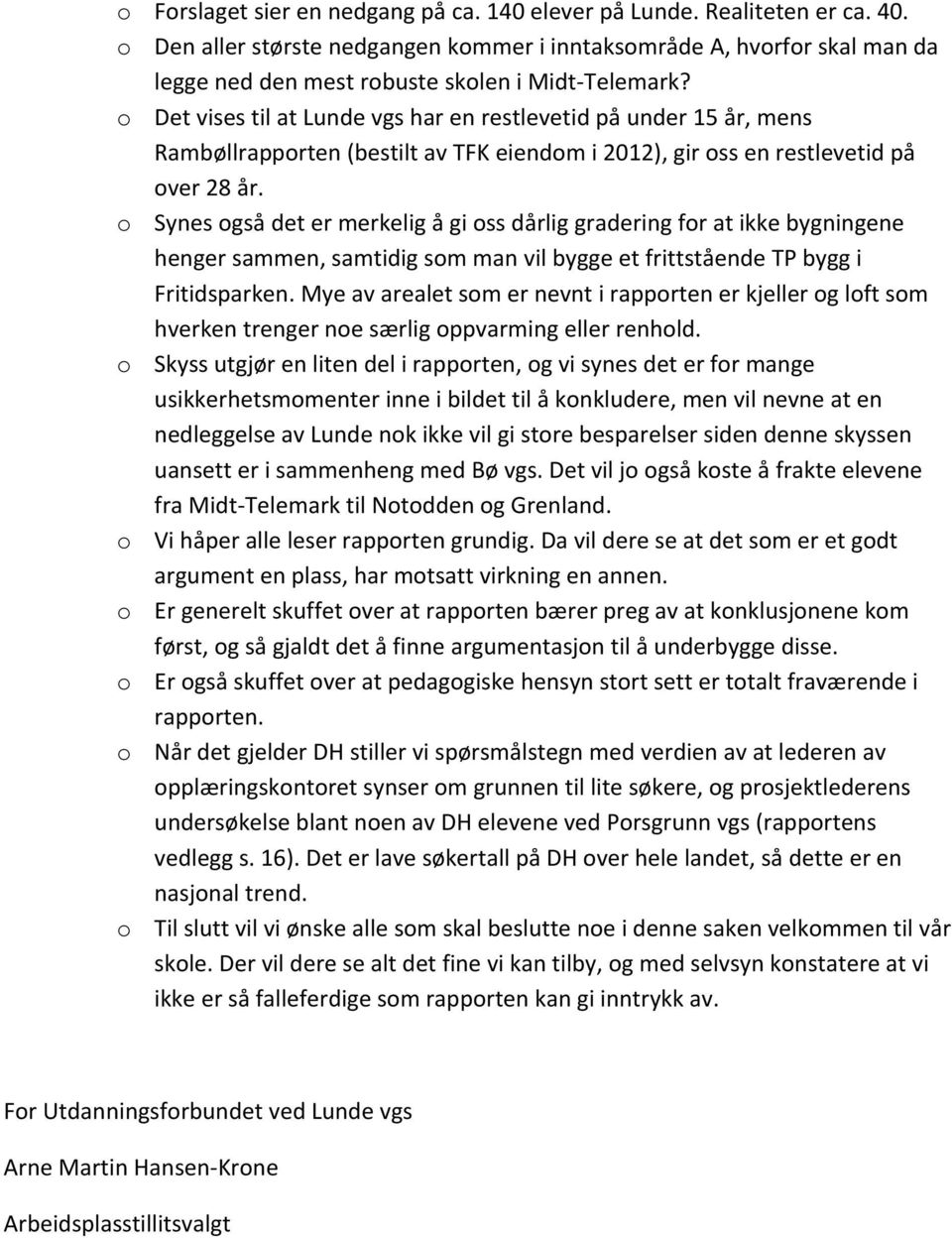 o Forslaget sier en nedgang på ca. 140 elever på Lunde. Realiteten er ca. 40.
o Den aller største nedgangen kommer i inntaksområde A, hvorfor skal man da legge ned den mest robuste skolen i Midt-Telemark?
o Det vises til at Lunde vgs har en restlevetid på under 15 år, mens Rambøllrapporten (bestilt av TFK eiendom i 2012), gir oss en restlevetid på over 28 år.
o Synes også det er merkelig å gi oss dårlig gradering for at ikke bygningene henger sammen, samtidig som man vil bygge et frittstående TP bygg i Fritidsparken. Mye av arealet som er nevnt i rapporten er kjeller og loft som hverken trenger noe særlig oppvarming eller renhold.
o Skyss utgjør en liten del i rapporten, og vi synes det er for mange usikkerhetsmomenter inne i bildet til å konkludere, men vil nevne at en nedleggelse av Lunde nok ikke vil gi store besparelser siden denne skyssen uansett er i sammenheng med Bø vgs. Det vil jo også koste å frakte elevene fra Midt-Telemark til Notodden og Grenland.
o Vi håper alle leser rapporten grundig. Da vil dere se at det som er et godt argument en plass, har motsatt virkning en annen.
o Er generelt skuffet over at rapporten bærer preg av at konklusjonene kom først, og så gjaldt det å finne argumentasjon til å underbygge disse.
o Er også skuffet over at pedagogiske hensyn stort sett er totalt fraværende i rapporten.
o Når det gjelder DH stiller vi spørsmålstegn med verdien av at lederen av opplæringskontoret synser om grunnen til lite søkere, og prosjektlederens undersøkelse blant noen av DH elevene ved Porsgrunn vgs (rapportens vedlegg s. 16). Det er lave søkertall på DH over hele landet, så dette er en nasjonal trend.
o Til slutt vil vi ønske alle som skal beslutte noe i denne saken velkommen til vår skole. Der vil dere se alt det fine vi kan tilby, og med selvsyn konstatere at vi ikke er så falleferdige som rapporten kan gi inntrykk av.

For Utdanningsforbundet ved Lunde vgs

Arne Martin Hansen-Krone

Arbeidsplasstillitsvalgt